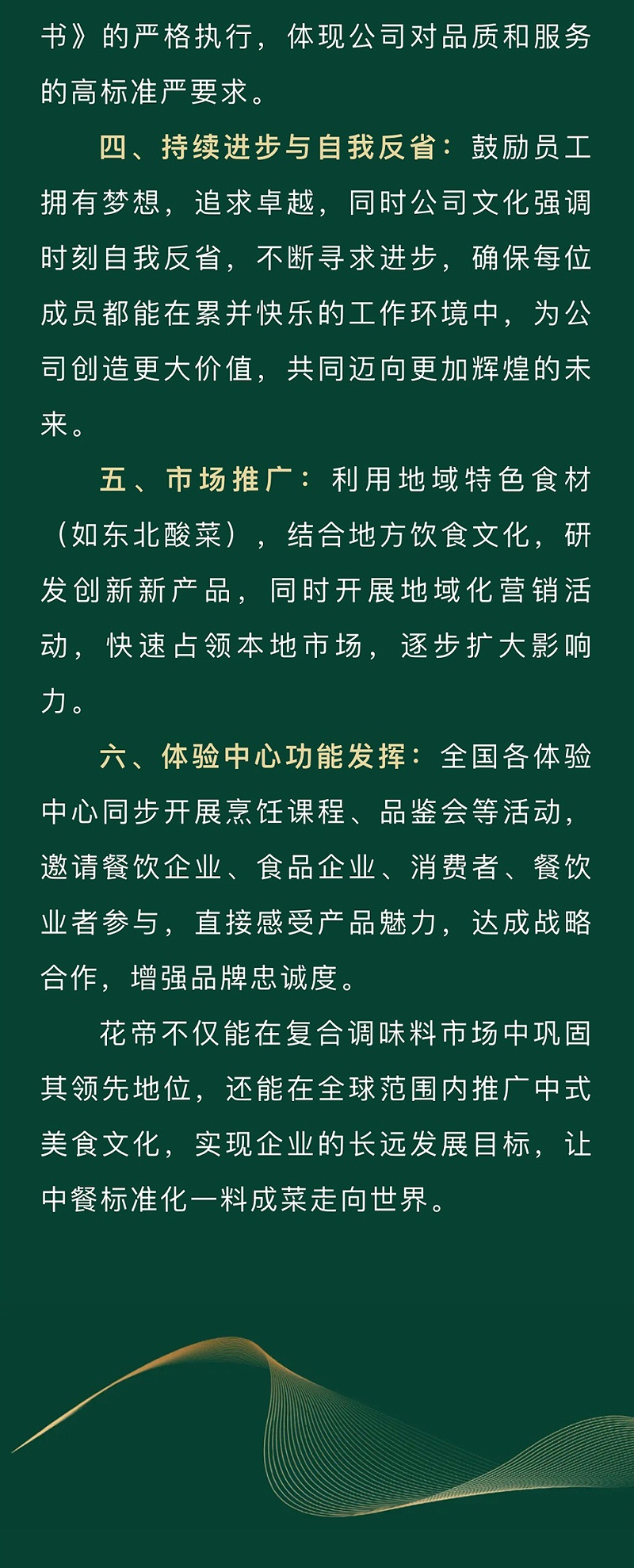 书》的严格执行，体现公司对品质和服务的高标准严要求。

四、持续进步与自我反省：鼓励员工拥有梦想，追求卓越，同时公司文化强调时刻自我反省，不断寻求进步，确保每位成员都能在累并快乐的工作环境中，为公司创造更大价值，共同迈向更加辉煌的未来。

五、市场推广：利用地域特色食材（如东北酸菜），结合地方饮食文化，研发创新新产品，同时开展地域化营销活动，快速占领本地市场，逐步扩大影响力。

六、体验中心功能发挥：全国各体验中心同步开展烹饪课程、品鉴会等活动，邀请餐饮企业、食品企业、消费者、餐饮业者参与，直接感受产品魅力，达成战略合作，增强品牌忠诚度。

花帝不仅能在复合调味料市场中巩固其领先地位，还能在全球范围内推广中式美食文化，实现企业的长远发展目标，让中餐标准化一料成菜走向世界。